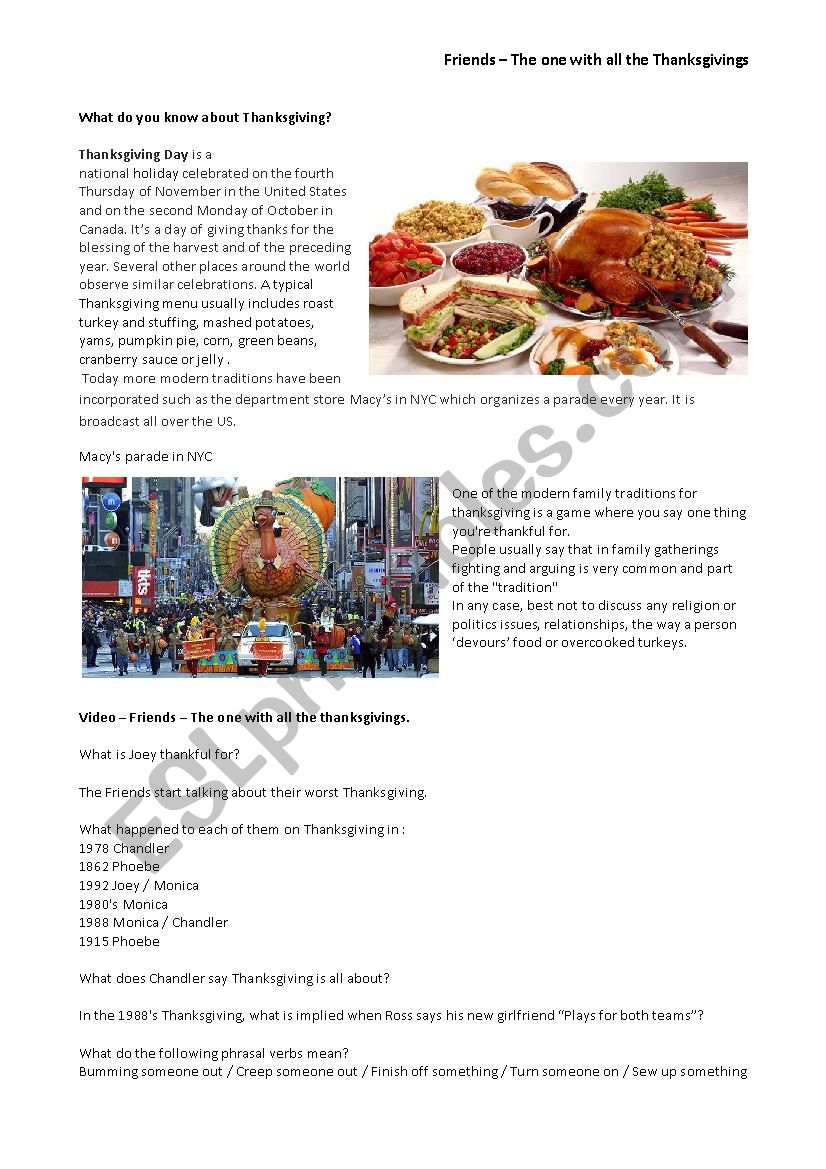 Friends – The one with all the Thanksgivings

What do you know about Thanksgiving?

Thanksgiving Day is a national holiday celebrated on the fourth Thursday of November in the United States and on the second Monday of October in Canada. It's a day of giving thanks for the blessing of the harvest and of the preceding year. Several other places around the world observe similar celebrations. A typical Thanksgiving menu usually includes roast turkey and stuffing, mashed potatoes, yams, pumpkin pie, corn, green beans, cranberry sauce or jelly .
Today more modern traditions have been incorporated such as the department store Macy's in NYC which organizes a parade every year. It is broadcast all over the US.

Macy's parade in NYC

One of the modern family traditions for thanksgiving is a game where you say one thing you're thankful for.
People usually say that in family gatherings fighting and arguing is very common and part of the "tradition"
In any case, best not to discuss any religion or politics issues, relationships, the way a person 'devours' food or overcooked turkeys.

Video – Friends – The one with all the thanksgivings.

What is Joey thankful for?

The Friends start talking about their worst Thanksgiving.

What happened to each of them on Thanksgiving in :
1978 Chandler
1862 Phoebe
1992 Joey / Monica
1980's Monica
1988 Monica / Chandler
1915 Phoebe

What does Chandler say Thanksgiving is all about?

In the 1988's Thanksgiving, what is implied when Ross says his new girlfriend "Plays for both teams"?

What do the following phrasal verbs mean?
Bumming someone out / Creep someone out / Finish off something / Turn someone on / Sew up something

ESLprintables.com